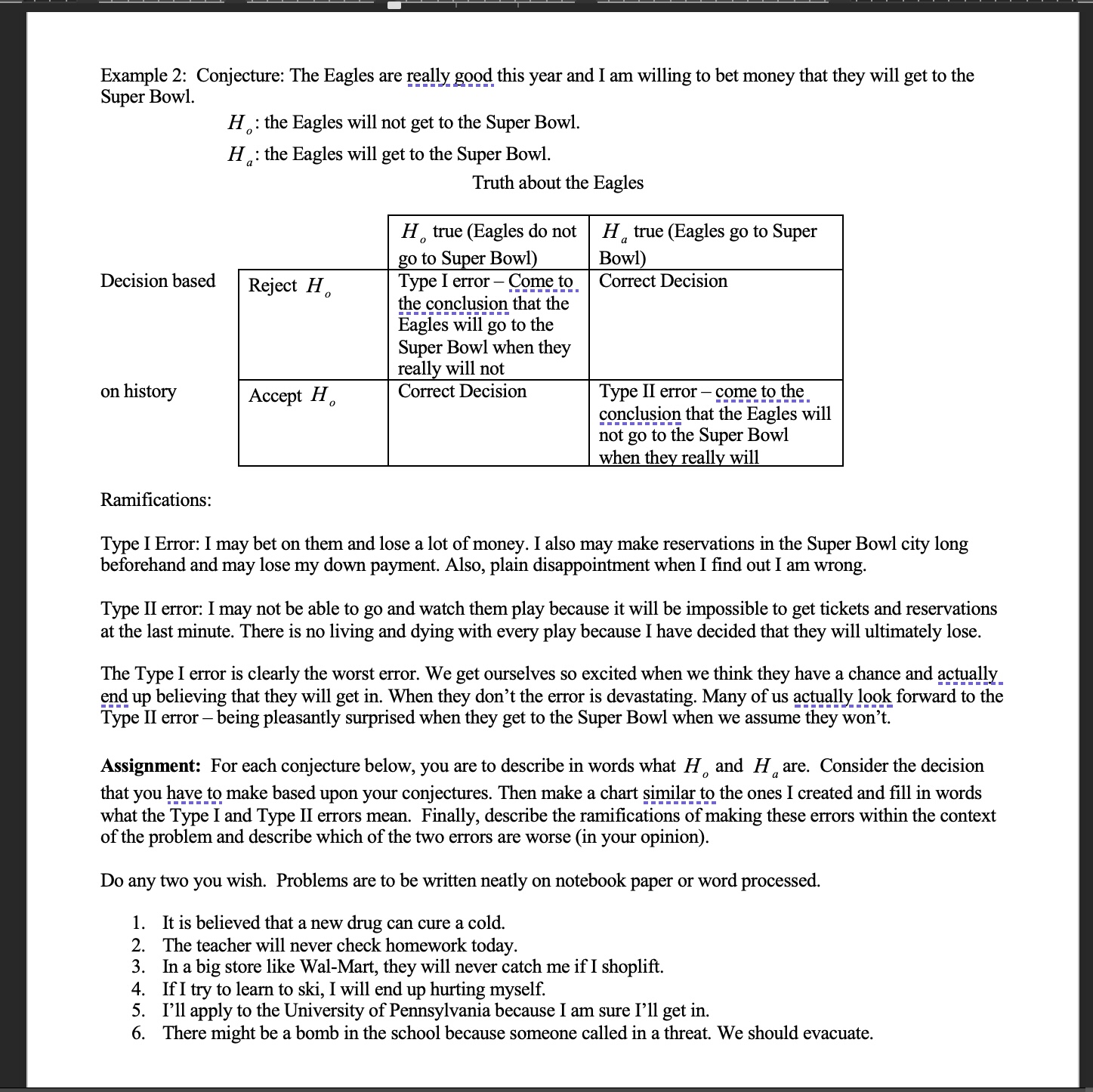 Example 2: Conjecture: The Eagles are really good this year and I am willing to bet money that they will get to the Super Bowl.

$H_o$: the Eagles will not get to the Super Bowl.

$H_a$: the Eagles will get to the Super Bowl.

Truth about the Eagles

| | | $H_o$ true (Eagles do not go to Super Bowl) | $H_a$ true (Eagles go to Super Bowl) |
|---|---|---|---|
| Decision based | Reject $H_o$ | Type I error – Come to the conclusion that the Eagles will go to the Super Bowl when they really will not | Correct Decision |
| on history | Accept $H_o$ | Correct Decision | Type II error – come to the conclusion that the Eagles will not go to the Super Bowl when they really will |

Ramifications:

Type I Error: I may bet on them and lose a lot of money. I also may make reservations in the Super Bowl city long beforehand and may lose my down payment. Also, plain disappointment when I find out I am wrong.

Type II error: I may not be able to go and watch them play because it will be impossible to get tickets and reservations at the last minute. There is no living and dying with every play because I have decided that they will ultimately lose.

The Type I error is clearly the worst error. We get ourselves so excited when we think they have a chance and actually end up believing that they will get in. When they don't the error is devastating. Many of us actually look forward to the Type II error – being pleasantly surprised when they get to the Super Bowl when we assume they won't.

**Assignment:** For each conjecture below, you are to describe in words what $H_o$ and $H_a$ are. Consider the decision that you have to make based upon your conjectures. Then make a chart similar to the ones I created and fill in words what the Type I and Type II errors mean. Finally, describe the ramifications of making these errors within the context of the problem and describe which of the two errors are worse (in your opinion).

Do any two you wish. Problems are to be written neatly on notebook paper or word processed.

1. It is believed that a new drug can cure a cold.
2. The teacher will never check homework today.
3. In a big store like Wal-Mart, they will never catch me if I shoplift.
4. If I try to learn to ski, I will end up hurting myself.
5. I'll apply to the University of Pennsylvania because I am sure I'll get in.
6. There might be a bomb in the school because someone called in a threat. We should evacuate.